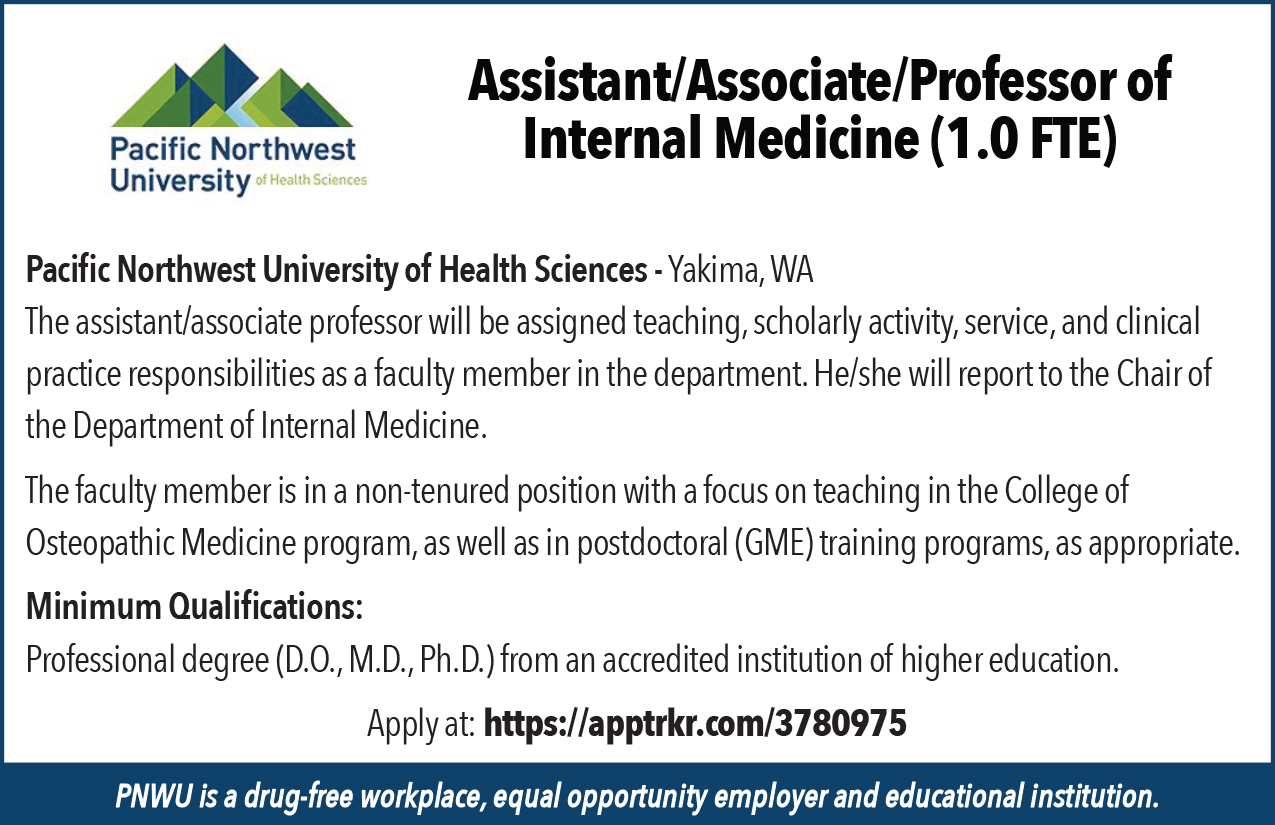 Pacific Northwest University of Health Sciences

Assistant/Associate/Professor of Internal Medicine (1.0 FTE)

Pacific Northwest University of Health Sciences - Yakima, WA
The assistant/associate professor will be assigned teaching, scholarly activity, service, and clinical practice responsibilities as a faculty member in the department. He/she will report to the Chair of the Department of Internal Medicine.

The faculty member is in a non-tenured position with a focus on teaching in the College of Osteopathic Medicine program, as well as in postdoctoral (GME) training programs, as appropriate.

Minimum Qualifications:
Professional degree (D.O., M.D., Ph.D.) from an accredited institution of higher education.

Apply at: https://apptrkr.com/3780975

PNWU is a drug-free workplace, equal opportunity employer and educational institution.